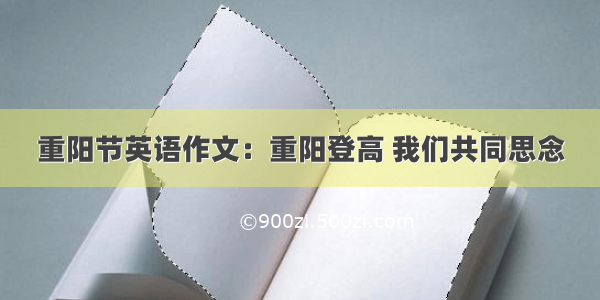 重阳节英语作文：重阳登高 我们共同思念

©900zi.500zi.com